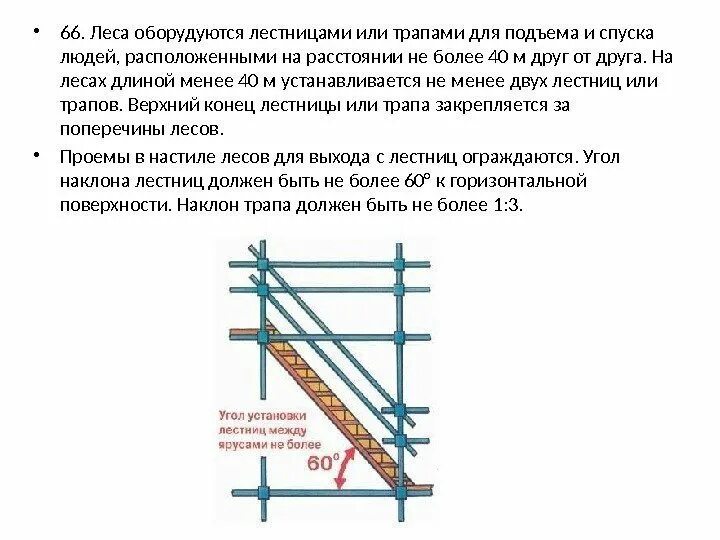 • 66. Леса оборудуются лестницами или трапами для подъема и спуска людей, расположенными на расстоянии не более 40 м друг от друга. На лесах длиной менее 40 м устанавливается не менее двух лестниц или трапов. Верхний конец лестницы или трапа закрепляется за поперечины лесов.

• Проемы в настиле лесов для выхода с лестниц ограждаются. Угол наклона лестниц должен быть не более 60° к горизонтальной поверхности. Наклон трапа должен быть не более 1:3.

Угол установки лестниц между ярусами не более

60°